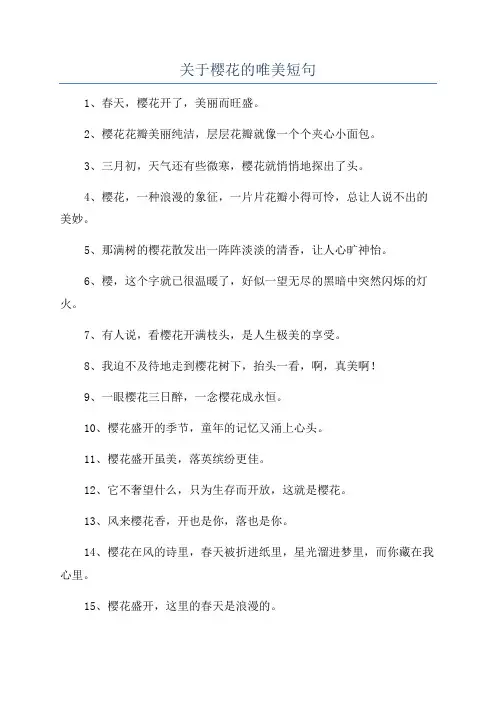 关于樱花的唯美短句

1、春天，樱花开了，美丽而旺盛。

2、樱花花瓣美丽纯洁，层层花瓣就像一个个夹心小面包。

3、三月初，天气还有些微寒，樱花就悄悄地探出了头。

4、樱花，一种浪漫的象征，一片片花瓣小得可怜，总让人说不出的美妙。

5、那满树的樱花散发出一阵阵淡淡的清香，让人心旷神怡。

6、樱，这个字就已很温暖了，好似一望无尽的黑暗中突然闪烁的灯火。

7、有人说，看樱花开满枝头，是人生极美的享受。

8、我迫不及待地走到樱花树下，抬头一看，啊，真美啊！

9、一眼樱花三日醉，一念樱花成永恒。

10、樱花盛开的季节，童年的记忆又涌上心头。

11、樱花盛开虽美，落英缤纷更佳。

12、它不奢望什么，只为生存而开放，这就是樱花。

13、风来樱花香，开也是你，落也是你。

14、樱花在风的诗里，春天被折进纸里，星光溜进梦里，而你藏在我心里。

15、樱花盛开，这里的春天是浪漫的。